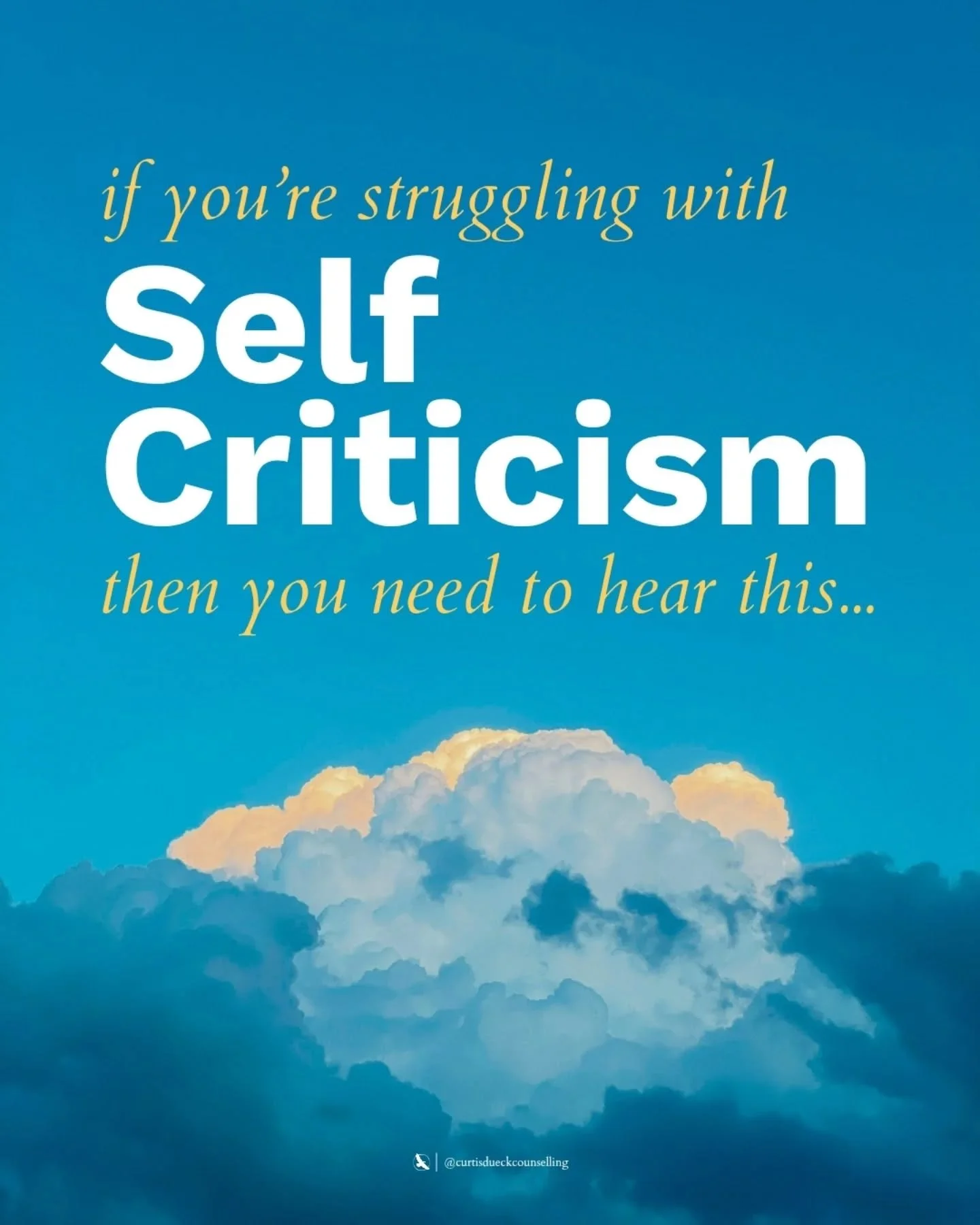 if you're struggling with
Self Criticism
then you need to hear this...

@curtisdueckcounselling